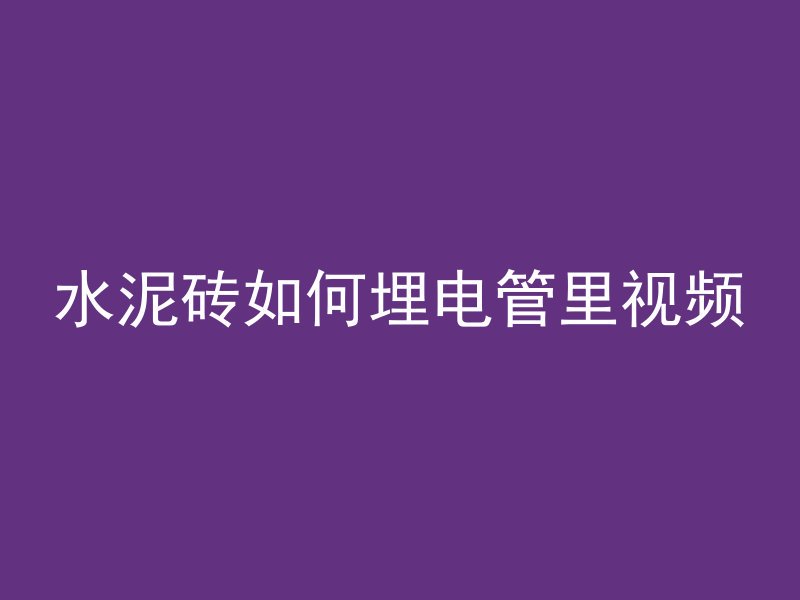 水泥砖如何埋电管里视频